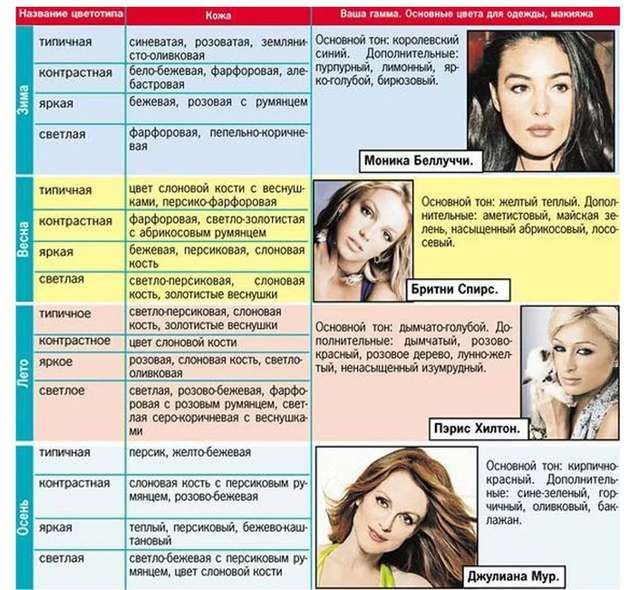 | Название цветотипа | | Кожа | Ваша гамма. Основные цвета для одежды, макияжа |
|---|---|---|---|
| Зима | типичная | синеватая, розоватая, землянисто-оливковая | Основной тон: королевский синий. Дополнительные: пурпурный, лимонный, ярко-голубой, бирюзовый. Моника Беллуччи. |
| | контрастная | бело-бежевая, фарфоровая, алебастровая | |
| | яркая | бежевая, розовая с румянцем | |
| | светлая | фарфоровая, пепельно-коричневая | |
| Весна | типичная | цвет слоновой кости с веснушками, персико-фарфоровая | Основной тон: желтый теплый. Дополнительные: аметистовый, майская зелень, насыщенный абрикосовый, лососевый. Бритни Спирс. |
| | контрастная | фарфоровая, светло-золотистая с абрикосовым румянцем | |
| | яркая | бежевая, персиковая, слоновая кость | |
| | светлая | светло-персиковая, слоновая кость, золотистые веснушки | |
| Лето | типичное | светло-персиковая, слоновая кость, золотистые веснушки | Основной тон: дымчато-голубой. Дополнительные: дымчатый, розово-красный, розовое дерево, лунно-желтый, ненасыщенный изумрудный. Пэрис Хилтон. |
| | контрастное | цвет слоновой кости | |
| | яркое | розовая, слоновая кость, светло-оливковая | |
| | светлое | светлая, розово-бежевая, фарфоровая с розовым румянцем, светлая серо-коричневая с веснушками | |
| Осень | типичная | персик, желто-бежевая | Основной тон: кирпично-красный. Дополнительные: сине-зеленый, горчичный, оливковый, баклажан. Джулиана Мур. |
| | контрастная | слоновая кость с персиковым румянцем, розово-бежевая | |
| | яркая | теплый, персиковый, бежево-каштановый | |
| | светлая | светло-бежевая с персиковым румянцем, цвет слоновой кости | |